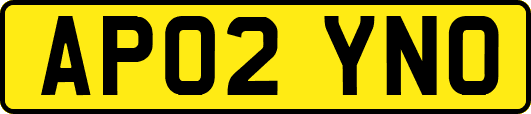 AP02 YNO